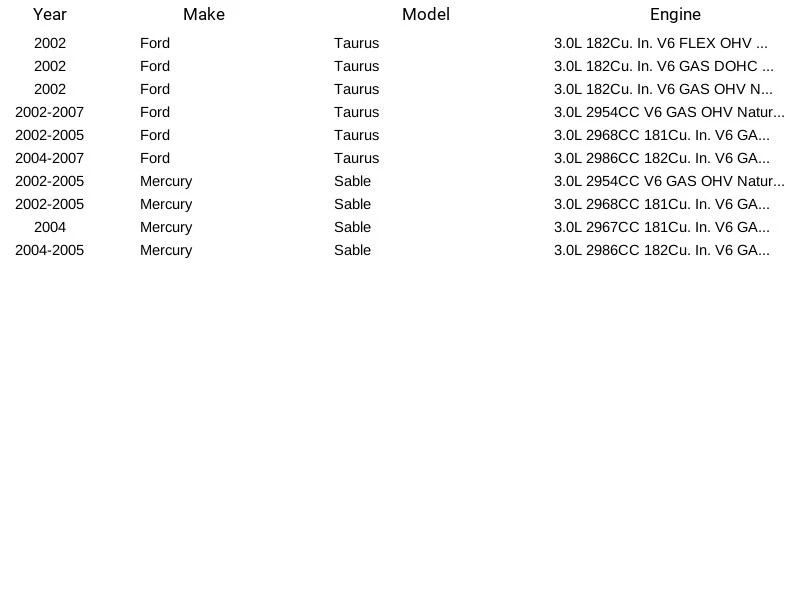 | Year | Make | Model | Engine |
|---|---|---|---|
| 2002 | Ford | Taurus | 3.0L 182Cu. In. V6 FLEX OHV ... |
| 2002 | Ford | Taurus | 3.0L 182Cu. In. V6 GAS DOHC ... |
| 2002 | Ford | Taurus | 3.0L 182Cu. In. V6 GAS OHV N... |
| 2002-2007 | Ford | Taurus | 3.0L 2954CC V6 GAS OHV Natur... |
| 2002-2005 | Ford | Taurus | 3.0L 2968CC 181Cu. In. V6 GA... |
| 2004-2007 | Ford | Taurus | 3.0L 2986CC 182Cu. In. V6 GA... |
| 2002-2005 | Mercury | Sable | 3.0L 2954CC V6 GAS OHV Natur... |
| 2002-2005 | Mercury | Sable | 3.0L 2968CC 181Cu. In. V6 GA... |
| 2004 | Mercury | Sable | 3.0L 2967CC 181Cu. In. V6 GA... |
| 2004-2005 | Mercury | Sable | 3.0L 2986CC 182Cu. In. V6 GA... |